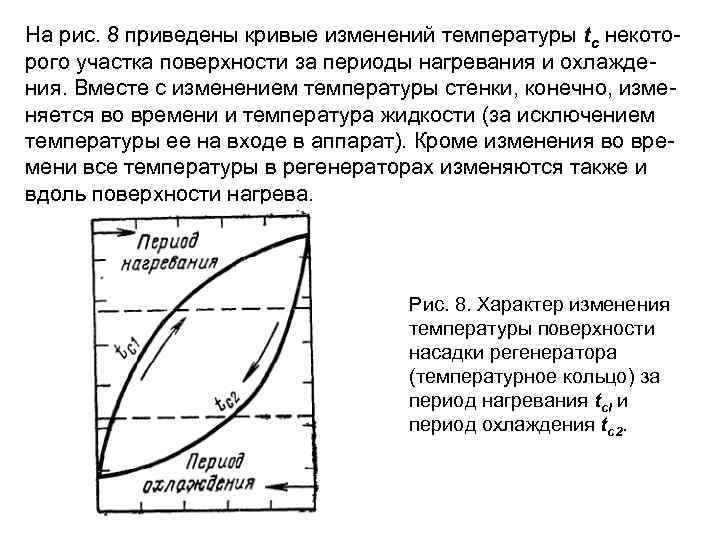 На рис. 8 приведены кривые изменений температуры $t_c$ некоторого участка поверхности за периоды нагревания и охлаждения. Вместе с изменением температуры стенки, конечно, изменяется во времени и температура жидкости (за исключением температуры ее на входе в аппарат). Кроме изменения во времени все температуры в регенераторах изменяются также и вдоль поверхности нагрева.

Период нагревания

$t_{c1}$

$t_{c2}$

Период охлаждения

Рис. 8. Характер изменения температуры поверхности насадки регенератора (температурное кольцо) за период нагревания $t_{c1}$ и период охлаждения $t_{c2}$.